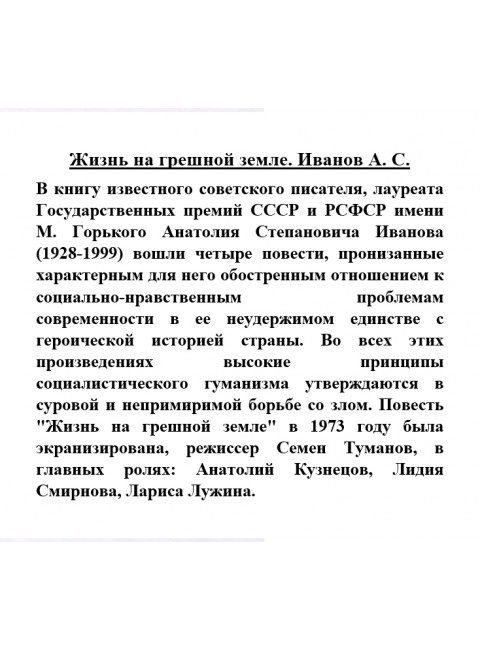 Жизнь на грешной земле. Иванов А. С.

В книгу известного советского писателя, лауреата Государственных премий СССР и РСФСР имени М. Горького Анатолия Степановича Иванова (1928-1999) вошли четыре повести, пронизанные характерным для него обостренным отношением к социально-нравственным проблемам современности в ее неудержимом единстве с героической историей страны. Во всех этих произведениях высокие принципы социалистического гуманизма утверждаются в суровой и непримиримой борьбе со злом. Повесть "Жизнь на грешной земле" в 1973 году была экранизирована, режиссер Семен Туманов, в главных ролях: Анатолий Кузнецов, Лидия Смирнова, Лариса Лужина.